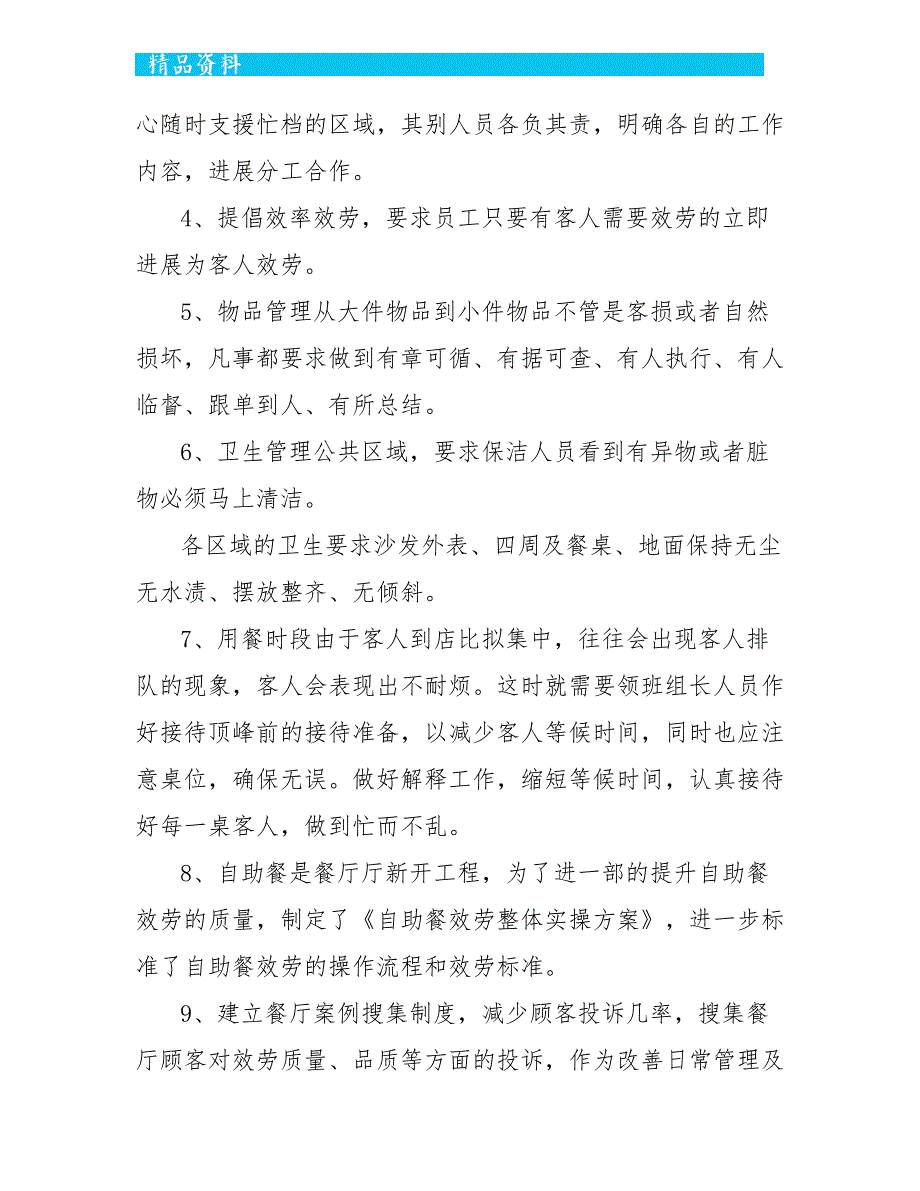 精品资料

心随时支援忙档的区域，其别人员各负其责，明确各自的工作内容，进展分工合作。

4、提倡效率效劳，要求员工只要有客人需要效劳的立即进展为客人效劳。

5、物品管理从大件物品到小件物品不管是客损或者自然损坏，凡事都要求做到有章可循、有据可查、有人执行、有人临督、跟单到人、有所总结。

6、卫生管理公共区域，要求保洁人员看到有异物或者脏物必须马上清洁。

各区域的卫生要求沙发外表、四周及餐桌、地面保持无尘无水渍、摆放整齐、无倾斜。

7、用餐时段由于客人到店比拟集中，往往会出现客人排队的现象，客人会表现出不耐烦。这时就需要领班组长人员作好接待顶峰前的接待准备，以减少客人等候时间，同时也应注意桌位，确保无误。做好解释工作，缩短等候时间，认真接待好每一桌客人，做到忙而不乱。

8、自助餐是餐厅厅新开工程，为了进一部的提升自助餐效劳的质量，制定了《自助餐效劳整体实操方案》，进一步标准了自助餐效劳的操作流程和效劳标准。

9、建立餐厅案例搜集制度，减少顾客投诉几率，搜集餐厅顾客对效劳质量、品质等方面的投诉，作为改善日常管理及